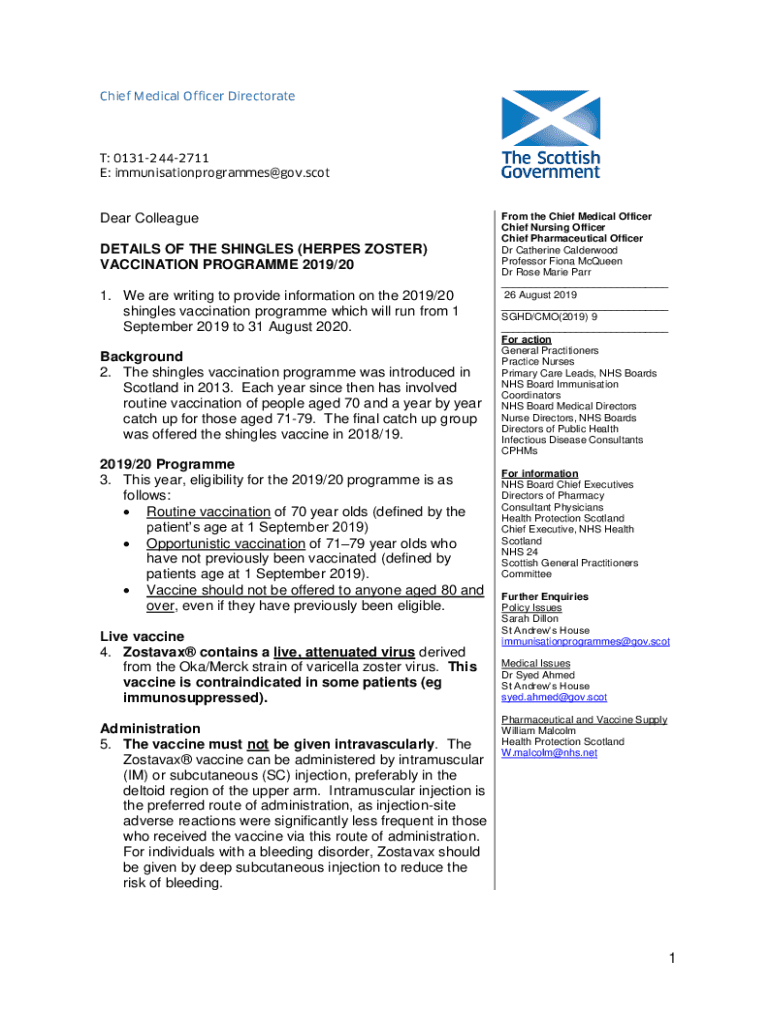 Chief Medical Officer Directorate

T: 0131-244-2711
E: immunisationprogrammes@gov.scot

The Scottish Government

Dear Colleague

DETAILS OF THE SHINGLES (HERPES ZOSTER) VACCINATION PROGRAMME 2019/20

1. We are writing to provide information on the 2019/20 shingles vaccination programme which will run from 1 September 2019 to 31 August 2020.

Background
2. The shingles vaccination programme was introduced in Scotland in 2013. Each year since then has involved routine vaccination of people aged 70 and a year by year catch up for those aged 71-79. The final catch up group was offered the shingles vaccine in 2018/19.

2019/20 Programme
3. This year, eligibility for the 2019/20 programme is as follows:
• Routine vaccination of 70 year olds (defined by the patient's age at 1 September 2019)
• Opportunistic vaccination of 71–79 year olds who have not previously been vaccinated (defined by patients age at 1 September 2019).
• Vaccine should not be offered to anyone aged 80 and over, even if they have previously been eligible.

Live vaccine
4. Zostavax® contains a live, attenuated virus derived from the Oka/Merck strain of varicella zoster virus. This vaccine is contraindicated in some patients (eg immunosuppressed).

Administration
5. The vaccine must not be given intravascularly. The Zostavax® vaccine can be administered by intramuscular (IM) or subcutaneous (SC) injection, preferably in the deltoid region of the upper arm. Intramuscular injection is the preferred route of administration, as injection-site adverse reactions were significantly less frequent in those who received the vaccine via this route of administration. For individuals with a bleeding disorder, Zostavax should be given by deep subcutaneous injection to reduce the risk of bleeding.

From the Chief Medical Officer
Chief Nursing Officer
Chief Pharmaceutical Officer
Dr Catherine Calderwood
Professor Fiona McQueen
Dr Rose Marie Parr

26 August 2019

SGHD/CMO(2019) 9

For action
General Practitioners
Practice Nurses
Primary Care Leads, NHS Boards
NHS Board Immunisation Coordinators
NHS Board Medical Directors
Nurse Directors, NHS Boards
Directors of Public Health
Infectious Disease Consultants
CPHMs

For information
NHS Board Chief Executives
Directors of Pharmacy
Consultant Physicians
Health Protection Scotland
Chief Executive, NHS Health Scotland
NHS 24
Scottish General Practitioners Committee

Further Enquiries
Policy Issues
Sarah Dillon
St Andrew's House
immunisationprogrammes@gov.scot

Medical Issues
Dr Syed Ahmed
St Andrew's House
syed.ahmed@gov.scot

Pharmaceutical and Vaccine Supply
William Malcolm
Health Protection Scotland
W.malcolm@nhs.net

1